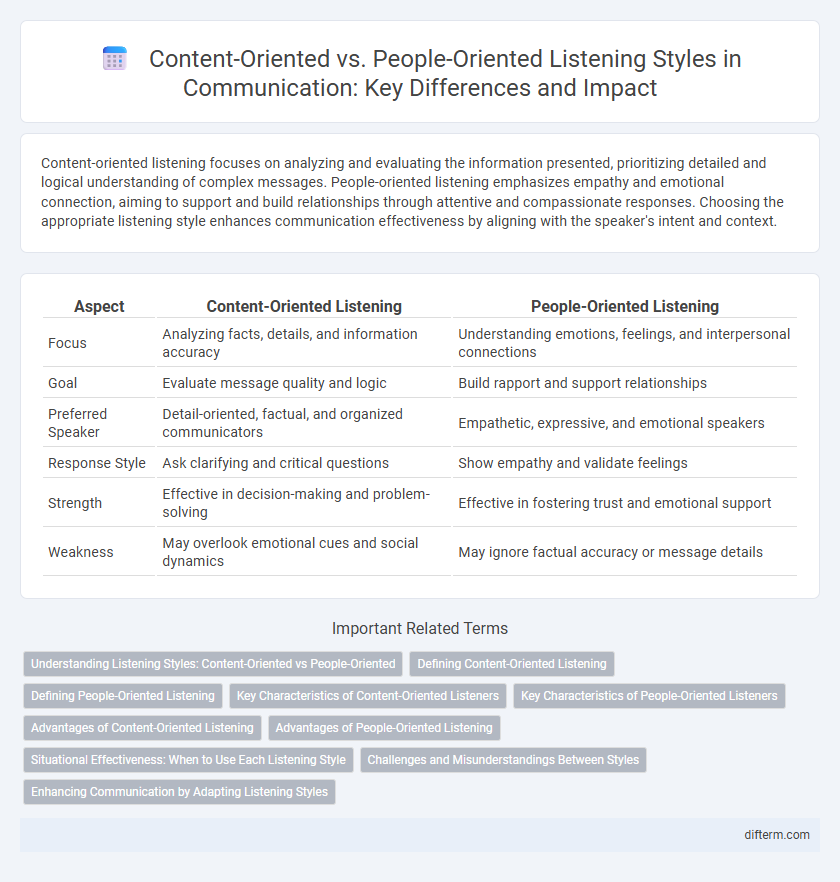 Content-Oriented vs. People-Oriented Listening Styles in Communication: Key Differences and Impact

Content-oriented listening focuses on analyzing and evaluating the information presented, prioritizing detailed and logical understanding of complex messages. People-oriented listening emphasizes empathy and emotional connection, aiming to support and build relationships through attentive and compassionate responses. Choosing the appropriate listening style enhances communication effectiveness by aligning with the speaker's intent and context.

| Aspect | Content-Oriented Listening | People-Oriented Listening |
|---|---|---|
| Focus | Analyzing facts, details, and information accuracy | Understanding emotions, feelings, and interpersonal connections |
| Goal | Evaluate message quality and logic | Build rapport and support relationships |
| Preferred Speaker | Detail-oriented, factual, and organized communicators | Empathetic, expressive, and emotional speakers |
| Response Style | Ask clarifying and critical questions | Show empathy and validate feelings |
| Strength | Effective in decision-making and problem-solving | Effective in fostering trust and emotional support |
| Weakness | May overlook emotional cues and social dynamics | May ignore factual accuracy or message details |

Important Related Terms

Understanding Listening Styles: Content-Oriented vs People-Oriented
Defining Content-Oriented Listening
Defining People-Oriented Listening
Key Characteristics of Content-Oriented Listeners
Key Characteristics of People-Oriented Listeners
Advantages of Content-Oriented Listening
Advantages of People-Oriented Listening
Situational Effectiveness: When to Use Each Listening Style
Challenges and Misunderstandings Between Styles
Enhancing Communication by Adapting Listening Styles

difterm.com